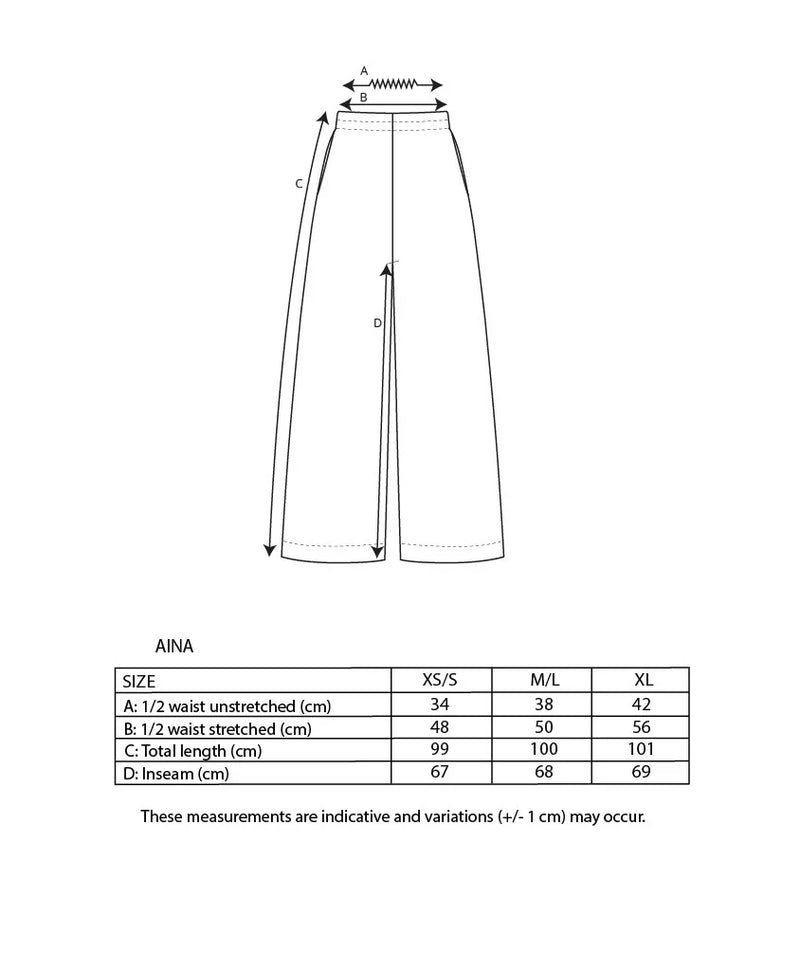 A
B
C
D

AINA

| SIZE | XS/S | M/L | XL |
|---|---|---|---|
| A: 1/2 waist unstretched (cm) | 34 | 38 | 42 |
| B: 1/2 waist stretched (cm) | 48 | 50 | 56 |
| C: Total length (cm) | 99 | 100 | 101 |
| D: Inseam (cm) | 67 | 68 | 69 |

These measurements are indicative and variations (+/- 1 cm) may occur.